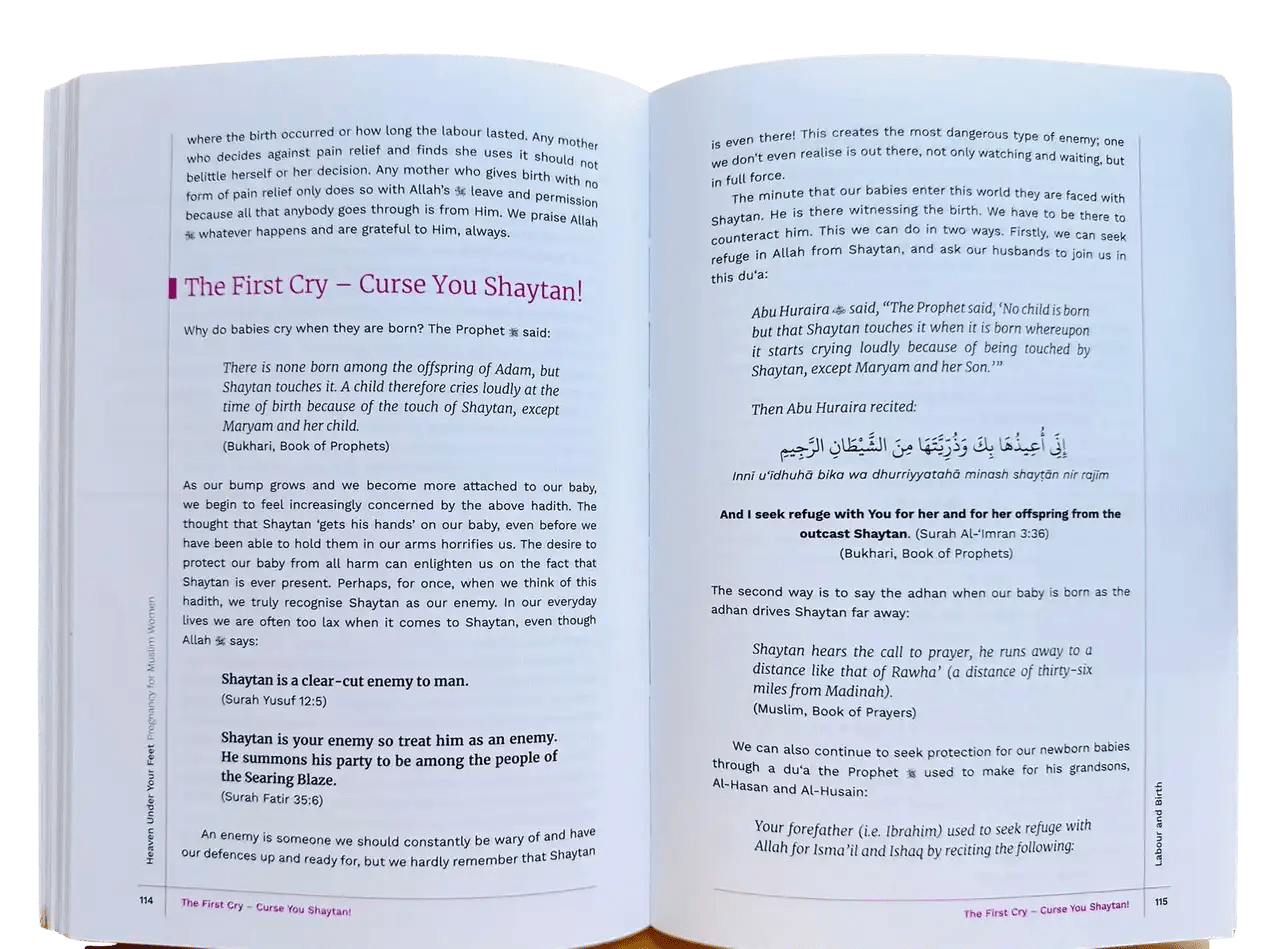 where the birth occurred or how long the labour lasted. Any mother who decides against pain relief and finds she uses it should not belittle herself or her decision. Any mother who gives birth with no form of pain relief only does so with Allah's ﷻ leave and permission because all that anybody goes through is from Him. We praise Allah ﷻ whatever happens and are grateful to Him, always.

The First Cry – Curse You Shaytan!

Why do babies cry when they are born? The Prophet ﷺ said:

There is none born among the offspring of Adam, but Shaytan touches it. A child therefore cries loudly at the time of birth because of the touch of Shaytan, except Maryam and her child.
(Bukhari, Book of Prophets)

As our bump grows and we become more attached to our baby, we begin to feel increasingly concerned by the above hadith. The thought that Shaytan 'gets his hands' on our baby, even before we have been able to hold them in our arms horrifies us. The desire to protect our baby from all harm can enlighten us on the fact that Shaytan is ever present. Perhaps, for once, when we think of this hadith, we truly recognise Shaytan as our enemy. In our everyday lives we are often too lax when it comes to Shaytan, even though Allah ﷻ says:

Shaytan is a clear-cut enemy to man.
(Surah Yusuf 12:5)

Shaytan is your enemy so treat him as an enemy. He summons his party to be among the people of the Searing Blaze.
(Surah Fatir 35:6)

An enemy is someone we should constantly be wary of and have our defences up and ready for, but we hardly remember that Shaytan

Heaven Under Your Feet Pregnancy for Muslim Women

114 The First Cry – Curse You Shaytan!

is even there! This creates the most dangerous type of enemy; one we don't even realise is out there, not only watching and waiting, but in full force.

The minute that our babies enter this world they are faced with Shaytan. He is there witnessing the birth. We have to be there to counteract him. This we can do in two ways. Firstly, we can seek refuge in Allah from Shaytan, and ask our husbands to join us in this du'a:

Abu Huraira ؓ said, "The Prophet said, 'No child is born but that Shaytan touches it when it is born whereupon it starts crying loudly because of being touched by Shaytan, except Maryam and her Son.'"

Then Abu Huraira recited:

إِنِّي أُعِيذُهَا بِكَ وَذُرِّيَّتَهَا مِنَ الشَّيْطَانِ الرَّجِيمِ
Innī u'īdhuhā bika wa dhurriyyatahā minash shayṭān nir rajīm

And I seek refuge with You for her and for her offspring from the outcast Shaytan. (Surah Al-'Imran 3:36)
(Bukhari, Book of Prophets)

The second way is to say the adhan when our baby is born as the adhan drives Shaytan far away:

Shaytan hears the call to prayer, he runs away to a distance like that of Rawha' (a distance of thirty-six miles from Madinah).
(Muslim, Book of Prayers)

We can also continue to seek protection for our newborn babies through a du'a the Prophet ﷺ used to make for his grandsons, Al-Hasan and Al-Husain:

Your forefather (i.e. Ibrahim) used to seek refuge with Allah for Isma'il and Ishaq by reciting the following:

Labour and Birth

The First Cry – Curse You Shaytan! 115